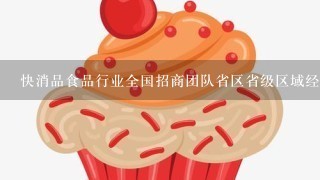 快消品食品行业全国招商团队省区省级区域经